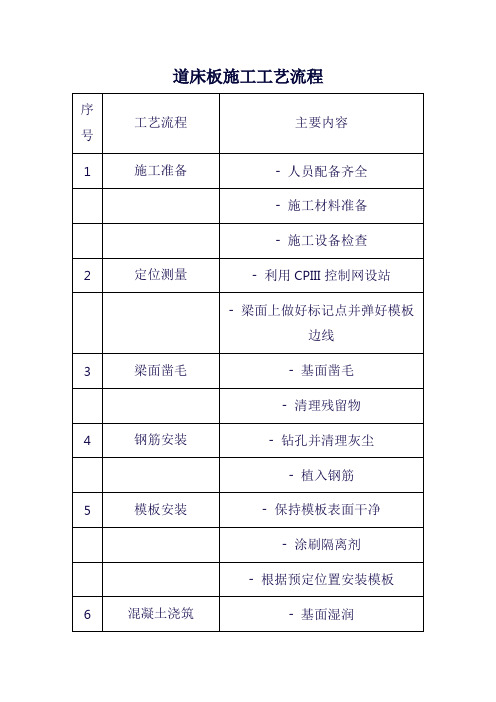 道床板施工工艺流程

| 序号 | 工艺流程 | 主要内容 |
|---|---|---|
| 1 | 施工准备 | - 人员配备齐全 |
| | | - 施工材料准备 |
| | | - 施工设备检查 |
| 2 | 定位测量 | - 利用 CPIII 控制网设站 |
| | | - 梁面上做好标记点并弹好模板边线 |
| 3 | 梁面凿毛 | - 基面凿毛 |
| | | - 清理残留物 |
| 4 | 钢筋安装 | - 钻孔并清理灰尘 |
| | | - 植入钢筋 |
| 5 | 模板安装 | - 保持模板表面干净 |
| | | - 涂刷隔离剂 |
| | | - 根据预定位置安装模板 |
| 6 | 混凝土浇筑 | - 基面湿润 |